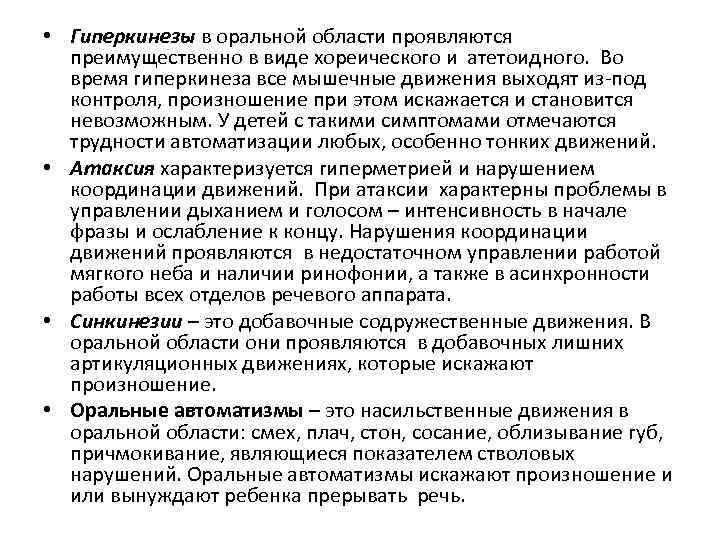 • Гиперкинезы в оральной области проявляются преимущественно в виде хореического и атетоидного. Во время гиперкинеза все мышечные движения выходят из-под контроля, произношение при этом искажается и становится невозможным. У детей с такими симптомами отмечаются трудности автоматизации любых, особенно тонких движений.

• Атаксия характеризуется гиперметрией и нарушением координации движений. При атаксии характерны проблемы в управлении дыханием и голосом – интенсивность в начале фразы и ослабление к концу. Нарушения координации движений проявляются в недостаточном управлении работой мягкого неба и наличии ринофонии, а также в асинхронности работы всех отделов речевого аппарата.

• Синкинезии – это добавочные содружественные движения. В оральной области они проявляются в добавочных лишних артикуляционных движениях, которые искажают произношение.

• Оральные автоматизмы – это насильственные движения в оральной области: смех, плач, стон, сосание, облизывание губ, причмокивание, являющиеся показателем стволовых нарушений. Оральные автоматизмы искажают произношение и или вынуждают ребенка прерывать речь.